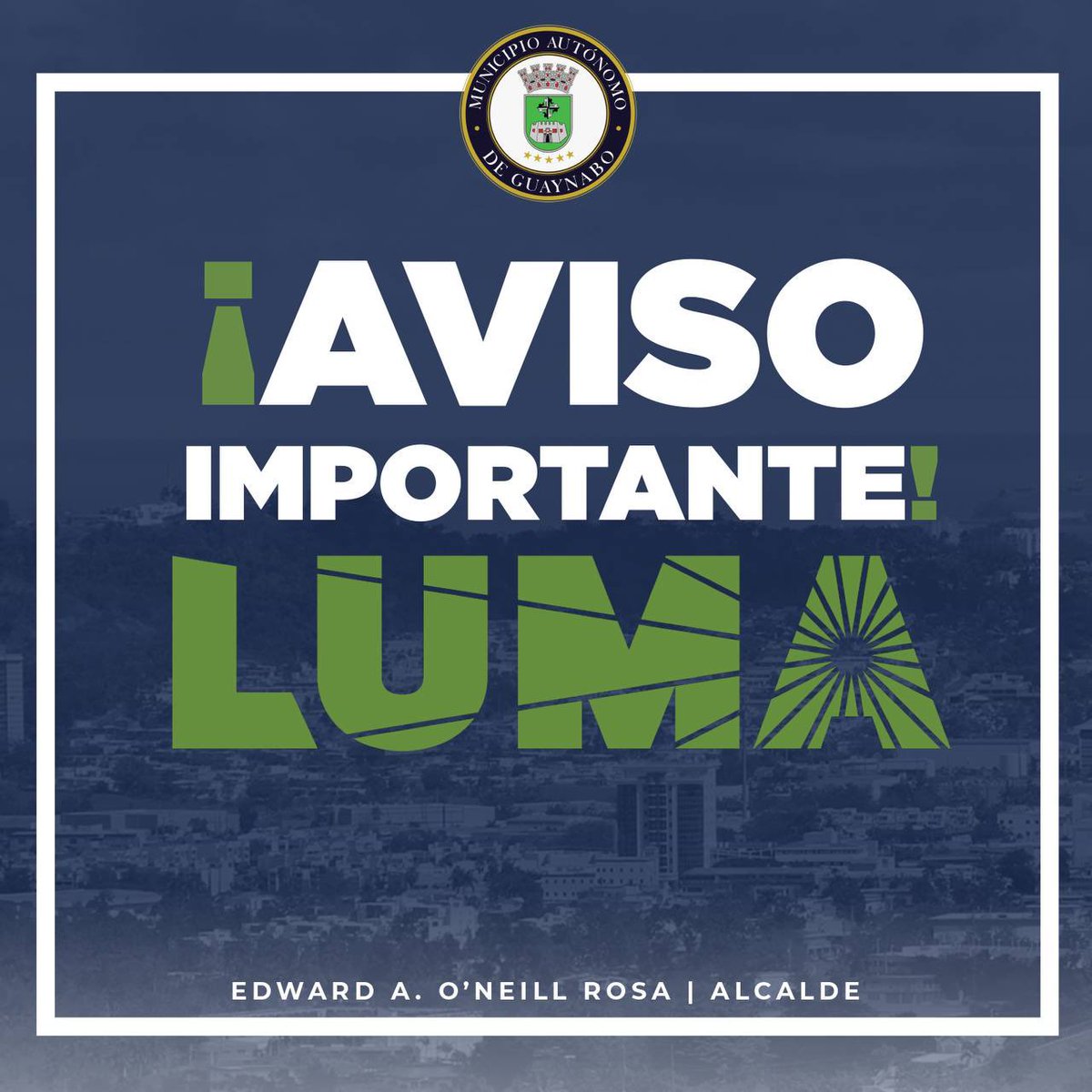 MUNICIPIO AUTÓNOMO DE GUAYNABO

¡AVISO IMPORTANTE!

LUMA

EDWARD A. O'NEILL ROSA | ALCALDE